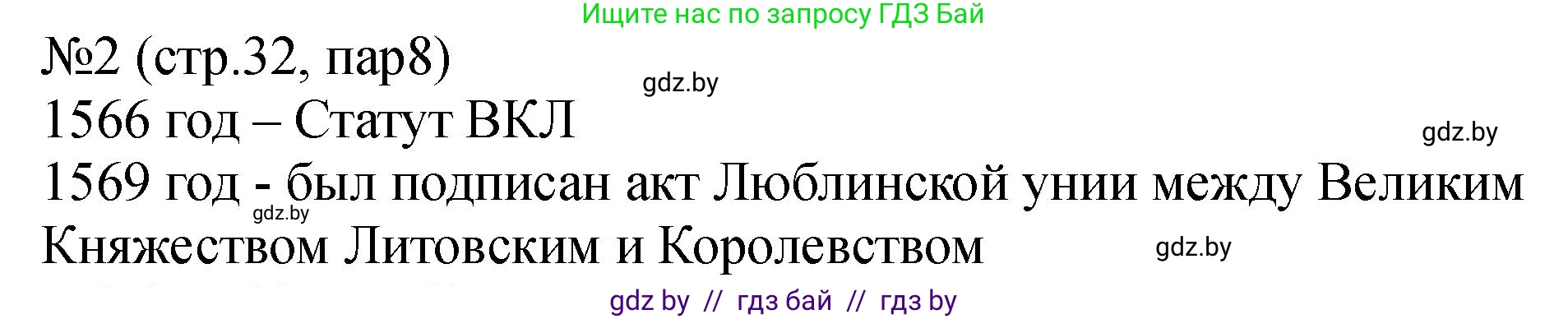 Ищите нас по запросу ГДЗ Бай

№2 (стр.32, пар8)

gdz.by

1566 год – Статут ВКЛ

gdz.by

1569 год - был подписан акт Люблинской унии между Великим Княжеством Литовским и Королевством

gdz.by

gdz.by

gdz by // гдз бай // гдз by